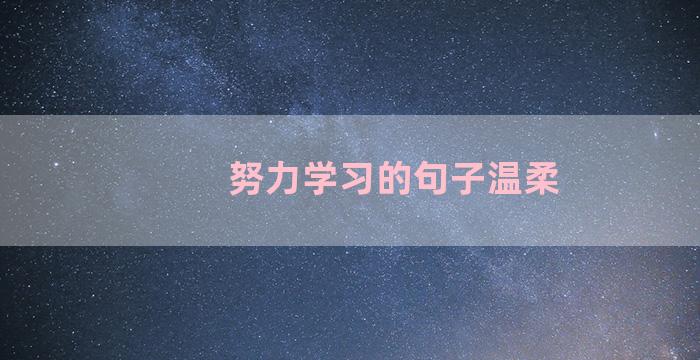 努力学习的句子温柔